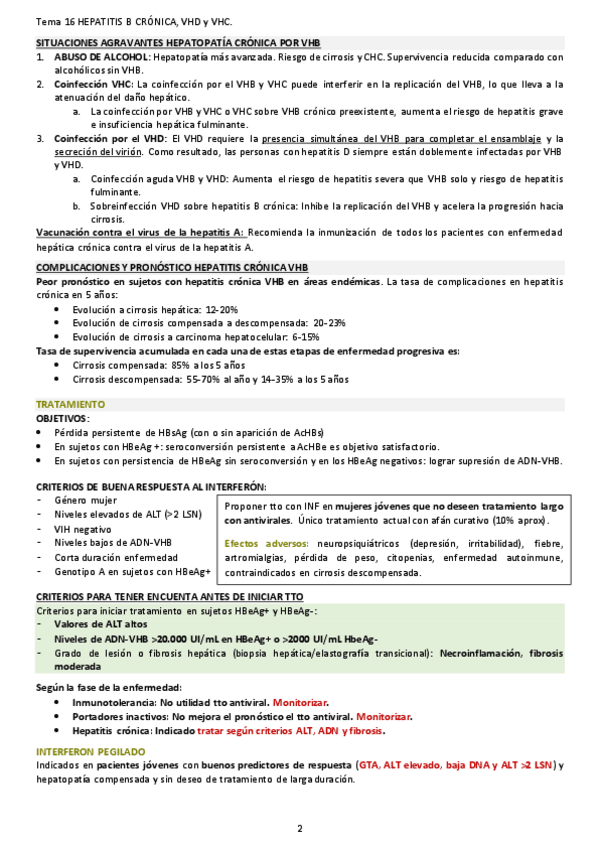 Tema 16 HEPATITIS B CRÓNICA, VHD y VHC.

SITUACIONES AGRAVANTES HEPATOPATÍA CRÓNICA POR VHB

1. ABUSO DE ALCOHOL: Hepatopatía más avanzada. Riesgo de cirrosis y CHC. Supervivencia reducida comparado con alcohólicos sin VHB.
2. Coinfección VHC: La coinfección por el VHB y VHC puede interferir en la replicación del VHB, lo que lleva a la atenuación del daño hepático.
   a. La coinfección por VHB y VHC o VHC sobre VHB crónico preexistente, aumenta el riesgo de hepatitis grave e insuficiencia hepática fulminante.
3. Coinfección por el VHD: El VHD requiere la presencia simultánea del VHB para completar el ensamblaje y la secreción del virión. Como resultado, las personas con hepatitis D siempre están doblemente infectadas por VHB y VHD.
   a. Coinfección aguda VHB y VHD: Aumenta el riesgo de hepatitis severa que VHB solo y riesgo de hepatitis fulminante.
   b. Sobreinfección VHD sobre hepatitis B crónica: Inhibe la replicación del VHB y acelera la progresión hacia cirrosis.

Vacunación contra el virus de la hepatitis A: Recomienda la inmunización de todos los pacientes con enfermedad hepática crónica contra el virus de la hepatitis A.

COMPLICACIONES Y PRONÓSTICO HEPATITIS CRÓNICA VHB

Peor pronóstico en sujetos con hepatitis crónica VHB en áreas endémicas. La tasa de complicaciones en hepatitis crónica en 5 años:
• Evolución a cirrosis hepática: 12-20%
• Evolución de cirrosis compensada a descompensada: 20-23%
• Evolución de cirrosis a carcinoma hepatocelular: 6-15%

Tasa de supervivencia acumulada en cada una de estas etapas de enfermedad progresiva es:
• Cirrosis compensada: 85% a los 5 años
• Cirrosis descompensada: 55-70% al año y 14-35% a los 5 años

TRATAMIENTO

OBJETIVOS:
• Pérdida persistente de HBsAg (con o sin aparición de AcHBs)
• En sujetos con HBeAg +: seroconversión persistente a AcHBe es objetivo satisfactorio.
• En sujetos con persistencia de HBeAg sin seroconversión y en los HBeAg negativos: lograr supresión de ADN-VHB.

CRITERIOS DE BUENA RESPUESTA AL INTERFERÓN:
- Género mujer
- Niveles elevados de ALT (>2 LSN)
- VIH negativo
- Niveles bajos de ADN-VHB
- Corta duración enfermedad
- Genotipo A en sujetos con HBeAg+

Proponer tto con INF en mujeres jóvenes que no deseen tratamiento largo con antivirales. Único tratamiento actual con afán curativo (10% aprox).

Efectos adversos: neuropsiquiátricos (depresión, irritabilidad), fiebre, artromialgias, pérdida de peso, citopenias, enfermedad autoinmune, contraindicados en cirrosis descompensada.

CRITERIOS PARA TENER ENCUENTA ANTES DE INICIAR TTO

Criterios para iniciar tratamiento en sujetos HBeAg+ y HBeAg-:
- Valores de ALT altos
- Niveles de ADN-VHB >20.000 UI/mL en HBeAg+ o >2000 UI/mL HbeAg-
- Grado de lesión o fibrosis hepática (biopsia hepática/elastografía transicional): Necroinflamación, fibrosis moderada

Según la fase de la enfermedad:
• Inmunotolerancia: No utilidad tto antiviral. Monitorizar.
• Portadores inactivos: No mejora el pronóstico el tto antiviral. Monitorizar.
• Hepatitis crónica: Indicado tratar según criterios ALT, ADN y fibrosis.

INTERFERON PEGILADO

Indicados en pacientes jóvenes con buenos predictores de respuesta (GTA, ALT elevado, baja DNA y ALT >2 LSN) y hepatopatía compensada y sin deseo de tratamiento de larga duración.

2